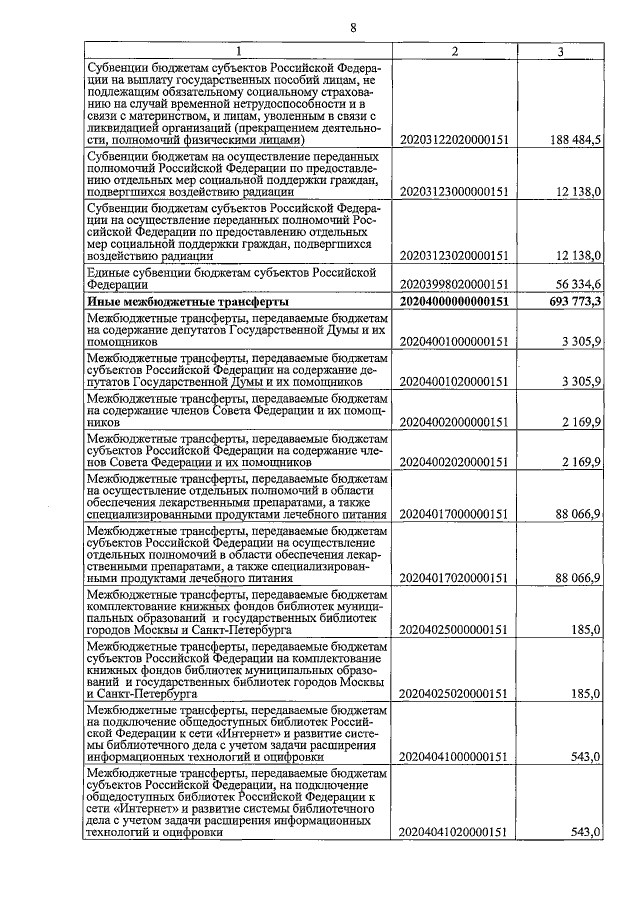 8

| 1 | 2 | 3 |
|---|---|---|
| Субвенции бюджетам субъектов Российской Федерации на выплату государственных пособий лицам, не подлежащим обязательному социальному страхованию на случай временной нетрудоспособности и в связи с материнством, и лицам, уволенным в связи с ликвидацией организаций (прекращением деятельности, полномочий физическими лицами) | 20203122020000151 | 188 484,5 |
| Субвенции бюджетам на осуществление переданных полномочий Российской Федерации по предоставлению отдельных мер социальной поддержки граждан, подвергшихся воздействию радиации | 20203123000000151 | 12 138,0 |
| Субвенции бюджетам субъектов Российской Федерации на осуществление переданных полномочий Российской Федерации по предоставлению отдельных мер социальной поддержки граждан, подвергшихся воздействию радиации | 20203123020000151 | 12 138,0 |
| Единые субвенции бюджетам субъектов Российской Федерации | 20203998020000151 | 56 334,6 |
| **Иные межбюджетные трансферты** | **20204000000000151** | **693 773,3** |
| Межбюджетные трансферты, передаваемые бюджетам на содержание депутатов Государственной Думы и их помощников | 20204001000000151 | 3 305,9 |
| Межбюджетные трансферты, передаваемые бюджетам субъектов Российской Федерации на содержание депутатов Государственной Думы и их помощников | 20204001020000151 | 3 305,9 |
| Межбюджетные трансферты, передаваемые бюджетам на содержание членов Совета Федерации и их помощников | 20204002000000151 | 2 169,9 |
| Межбюджетные трансферты, передаваемые бюджетам субъектов Российской Федерации на содержание членов Совета Федерации и их помощников | 20204002020000151 | 2 169,9 |
| Межбюджетные трансферты, передаваемые бюджетам на осуществление отдельных полномочий в области обеспечения лекарственными препаратами, а также специализированными продуктами лечебного питания | 20204017000000151 | 88 066,9 |
| Межбюджетные трансферты, передаваемые бюджетам субъектов Российской Федерации на осуществление отдельных полномочий в области обеспечения лекарственными препаратами, а также специализированными продуктами лечебного питания | 20204017020000151 | 88 066,9 |
| Межбюджетные трансферты, передаваемые бюджетам комплектование книжных фондов библиотек муниципальных образований и государственных библиотек городов Москвы и Санкт-Петербурга | 20204025000000151 | 185,0 |
| Межбюджетные трансферты, передаваемые бюджетам субъектов Российской Федерации на комплектование книжных фондов библиотек муниципальных образований и государственных библиотек городов Москвы и Санкт-Петербурга | 20204025020000151 | 185,0 |
| Межбюджетные трансферты, передаваемые бюджетам на подключение общедоступных библиотек Российской Федерации к сети «Интернет» и развитие системы библиотечного дела с учетом задачи расширения информационных технологий и оцифровки | 20204041000000151 | 543,0 |
| Межбюджетные трансферты, передаваемые бюджетам субъектов Российской Федерации, на подключение общедоступных библиотек Российской Федерации к сети «Интернет» и развитие системы библиотечного дела с учетом задачи расширения информационных технологий и оцифровки | 20204041020000151 | 543,0 |